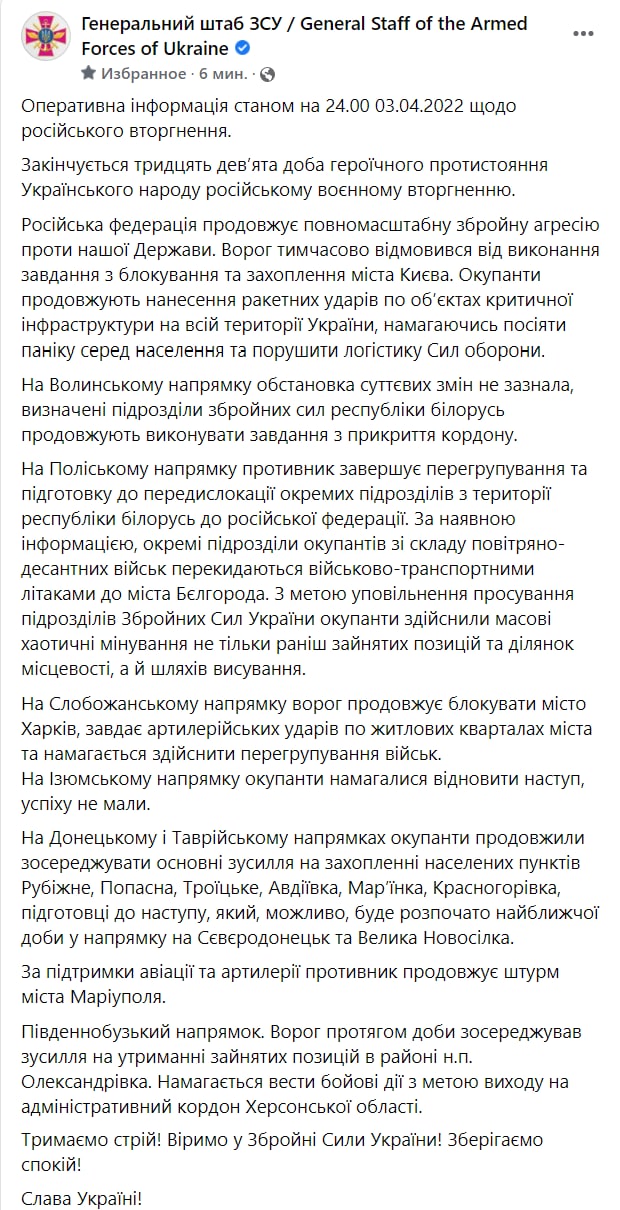 Генеральний штаб ЗСУ / General Staff of the Armed Forces of Ukraine
Избранное · 6 мин. ·

Оперативна інформація станом на 24.00 03.04.2022 щодо російського вторгнення.

Закінчується тридцять дев'ята доба героїчного протистояння Українського народу російському воєнному вторгненню.

Російська федерація продовжує повномасштабну збройну агресію проти нашої Держави. Ворог тимчасово відмовився від виконання завдання з блокування та захоплення міста Києва. Окупанти продовжують нанесення ракетних ударів по об'єктах критичної інфраструктури на всій території України, намагаючись посіяти паніку серед населення та порушити логістику Сил оборони.

На Волинському напрямку обстановка суттєвих змін не зазнала, визначені підрозділи збройних сил республіки білорусь продовжують виконувати завдання з прикриття кордону.

На Поліському напрямку противник завершує перегрупування та підготовку до передислокації окремих підрозділів з території республіки білорусь до російської федерації. За наявною інформацією, окремі підрозділи окупантів зі складу повітряно-десантних військ перекидаються військово-транспортними літаками до міста Бєлгорода. З метою уповільнення просування підрозділів Збройних Сил України окупанти здійснили масові хаотичні мінування не тільки раніш зайнятих позицій та ділянок місцевості, а й шляхів висування.

На Слобожанському напрямку ворог продовжує блокувати місто Харків, завдає артилерійських ударів по житлових кварталах міста та намагається здійснити перегрупування військ.
На Ізюмському напрямку окупанти намагалися відновити наступ, успіху не мали.

На Донецькому і Таврійському напрямках окупанти продовжили зосереджувати основні зусилля на захопленні населених пунктів Рубіжне, Попасна, Троїцьке, Авдіївка, Мар'їнка, Красногорівка, підготовці до наступу, який, можливо, буде розпочато найближчої доби у напрямку на Сєвєродонецьк та Велика Новосілка.

За підтримки авіації та артилерії противник продовжує штурм міста Маріуполя.

Південнобузький напрямок. Ворог протягом доби зосереджував зусилля на утриманні зайнятих позицій в районі н.п. Олександрівка. Намагається вести бойові дії з метою виходу на адміністративний кордон Херсонської області.

Тримаємо стрій! Віримо у Збройні Сили України! Зберігаємо спокій!

Слава Україні!